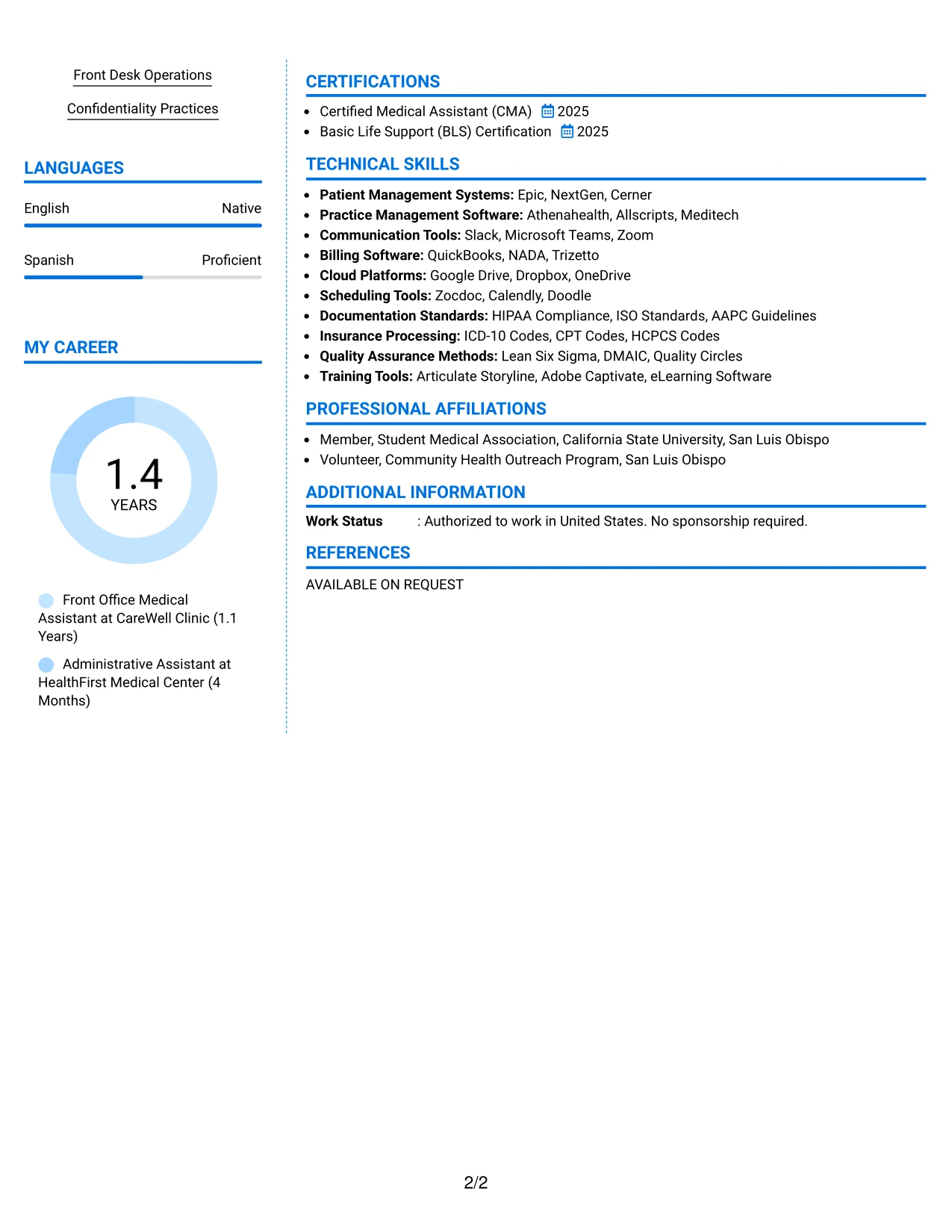 Front Desk Operations

Confidentiality Practices

LANGUAGES

English
Native

Spanish
Proficient

MY CAREER

1.4
YEARS

Front Office Medical Assistant at CareWell Clinic (1.1 Years)

Administrative Assistant at HealthFirst Medical Center (4 Months)

CERTIFICATIONS

• Certified Medical Assistant (CMA) 2025
• Basic Life Support (BLS) Certification 2025

TECHNICAL SKILLS

• Patient Management Systems: Epic, NextGen, Cerner
• Practice Management Software: Athenahealth, Allscripts, Meditech
• Communication Tools: Slack, Microsoft Teams, Zoom
• Billing Software: QuickBooks, NADA, Trizetto
• Cloud Platforms: Google Drive, Dropbox, OneDrive
• Scheduling Tools: Zocdoc, Calendly, Doodle
• Documentation Standards: HIPAA Compliance, ISO Standards, AAPC Guidelines
• Insurance Processing: ICD-10 Codes, CPT Codes, HCPCS Codes
• Quality Assurance Methods: Lean Six Sigma, DMAIC, Quality Circles
• Training Tools: Articulate Storyline, Adobe Captivate, eLearning Software

PROFESSIONAL AFFILIATIONS

• Member, Student Medical Association, California State University, San Luis Obispo
• Volunteer, Community Health Outreach Program, San Luis Obispo

ADDITIONAL INFORMATION

Work Status : Authorized to work in United States. No sponsorship required.

REFERENCES

AVAILABLE ON REQUEST

2/2